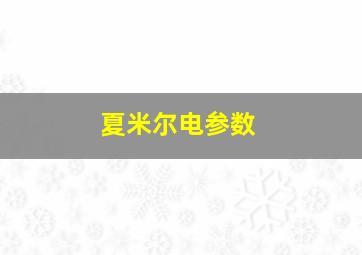 夏米尔电参数